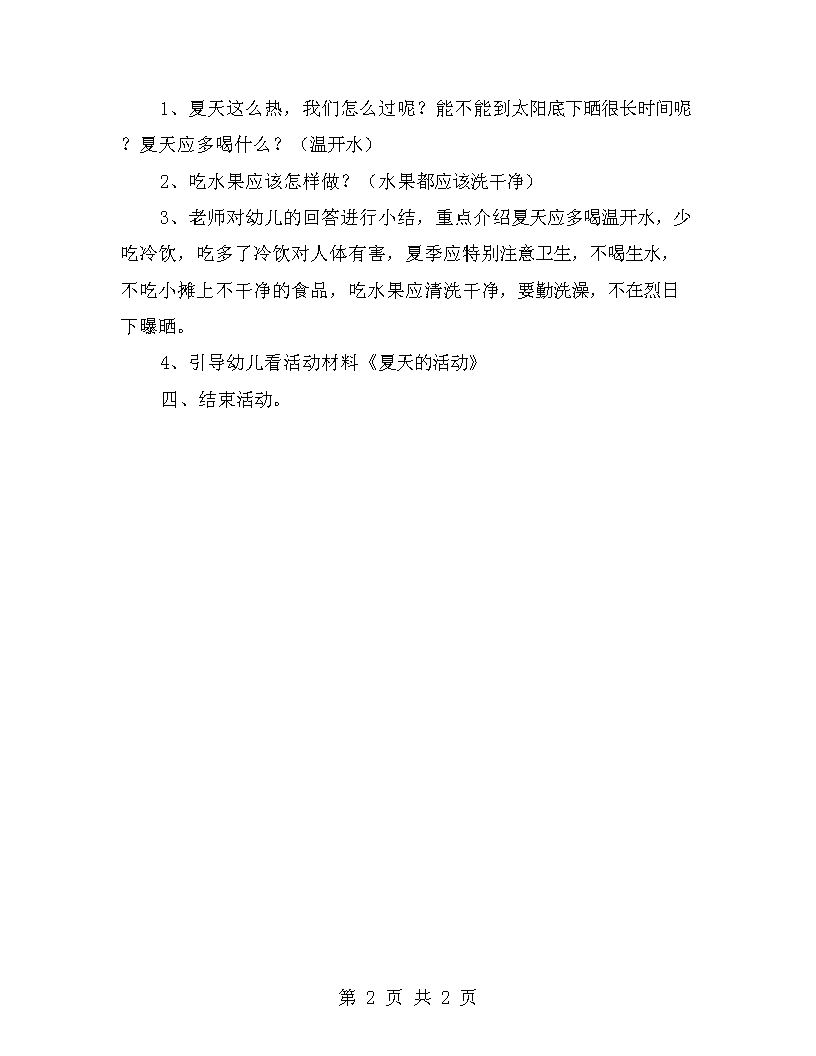 1、夏天这么热，我们怎么过呢？能不能到太阳底下晒很长时间呢？夏天应多喝什么？（温开水）

2、吃水果应该怎样做？（水果都应该洗干净）

3、老师对幼儿的回答进行小结，重点介绍夏天应多喝温开水，少吃冷饮，吃多了冷饮对人体有害，夏季应特别注意卫生，不喝生水，不吃小摊上不干净的食品，吃水果应清洗干净，要勤洗澡，不在烈日下曝晒。

4、引导幼儿看活动材料《夏天的活动》

四、结束活动。

第 2 页 共 2 页